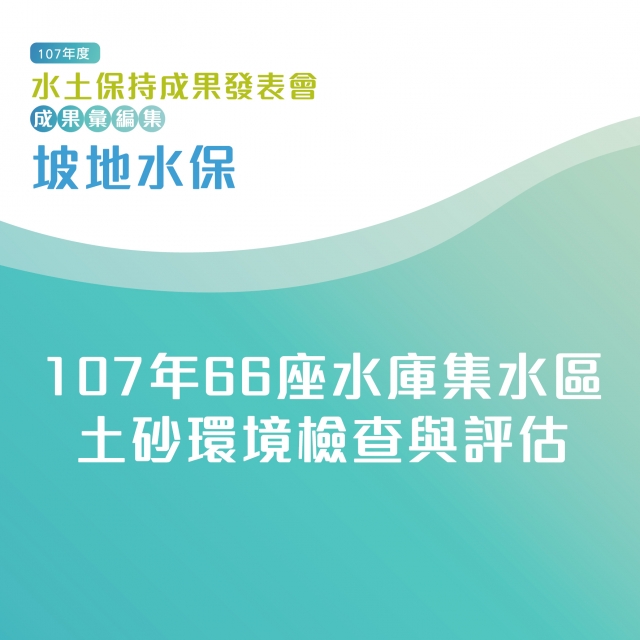 107年度
水土保持成果發表會
成果彙編集
坡地水保

107年66座水庫集水區
土砂環境檢查與評估